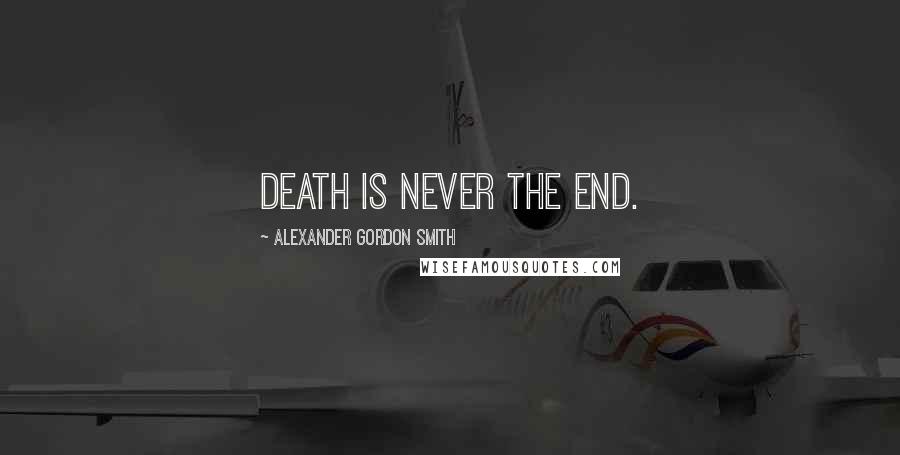 DEATH IS NEVER THE END.

~ ALEXANDER GORDON SMITH

WISEFAMOUSQUOTES.COM